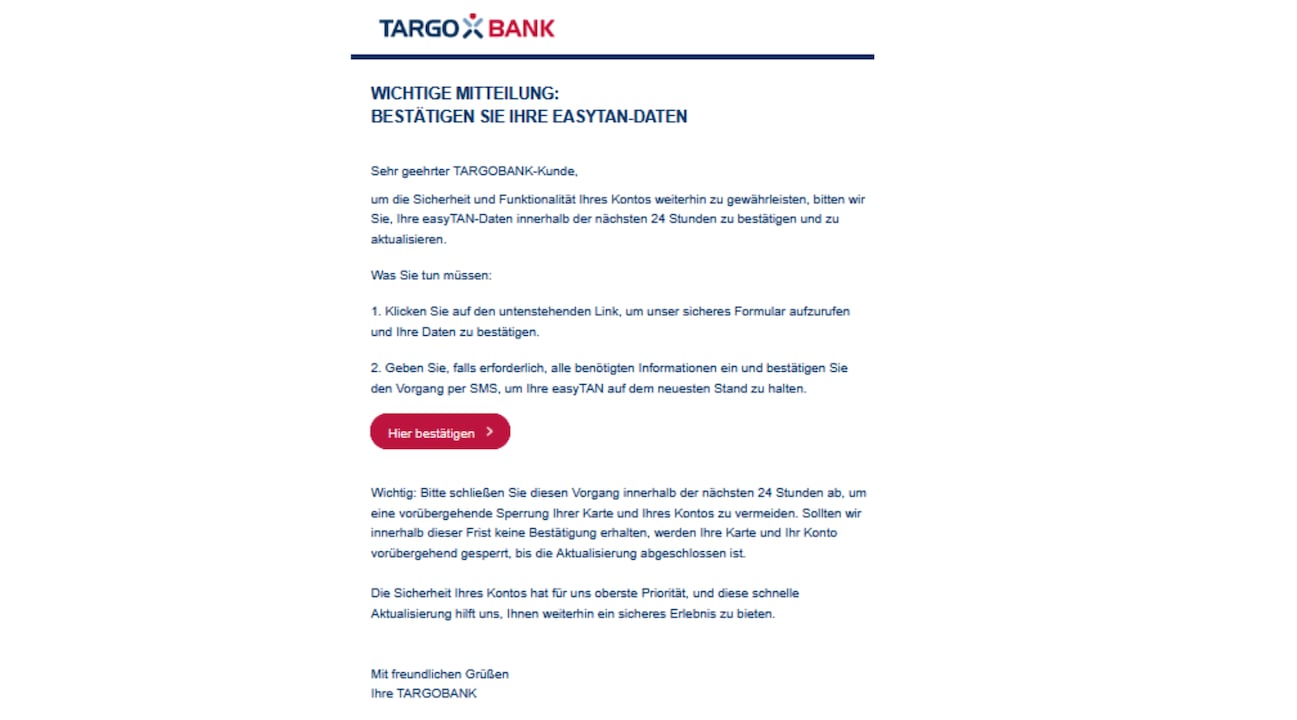 TARGO BANK

WICHTIGE MITTEILUNG:
BESTÄTIGEN SIE IHRE EASYTAN-DATEN

Sehr geehrter TARGOBANK-Kunde,

um die Sicherheit und Funktionalität Ihres Kontos weiterhin zu gewährleisten, bitten wir Sie, Ihre easyTAN-Daten innerhalb der nächsten 24 Stunden zu bestätigen und zu aktualisieren.

Was Sie tun müssen:

1. Klicken Sie auf den untenstehenden Link, um unser sicheres Formular aufzurufen und Ihre Daten zu bestätigen.

2. Geben Sie, falls erforderlich, alle benötigten Informationen ein und bestätigen Sie den Vorgang per SMS, um Ihre easyTAN auf dem neuesten Stand zu halten.

Hier bestätigen >

Wichtig: Bitte schließen Sie diesen Vorgang innerhalb der nächsten 24 Stunden ab, um eine vorübergehende Sperrung Ihrer Karte und Ihres Kontos zu vermeiden. Sollten wir innerhalb dieser Frist keine Bestätigung erhalten, werden Ihre Karte und Ihr Konto vorübergehend gesperrt, bis die Aktualisierung abgeschlossen ist.

Die Sicherheit Ihres Kontos hat für uns oberste Priorität, und diese schnelle Aktualisierung hilft uns, Ihnen weiterhin ein sicheres Erlebnis zu bieten.

Mit freundlichen Grüßen
Ihre TARGOBANK